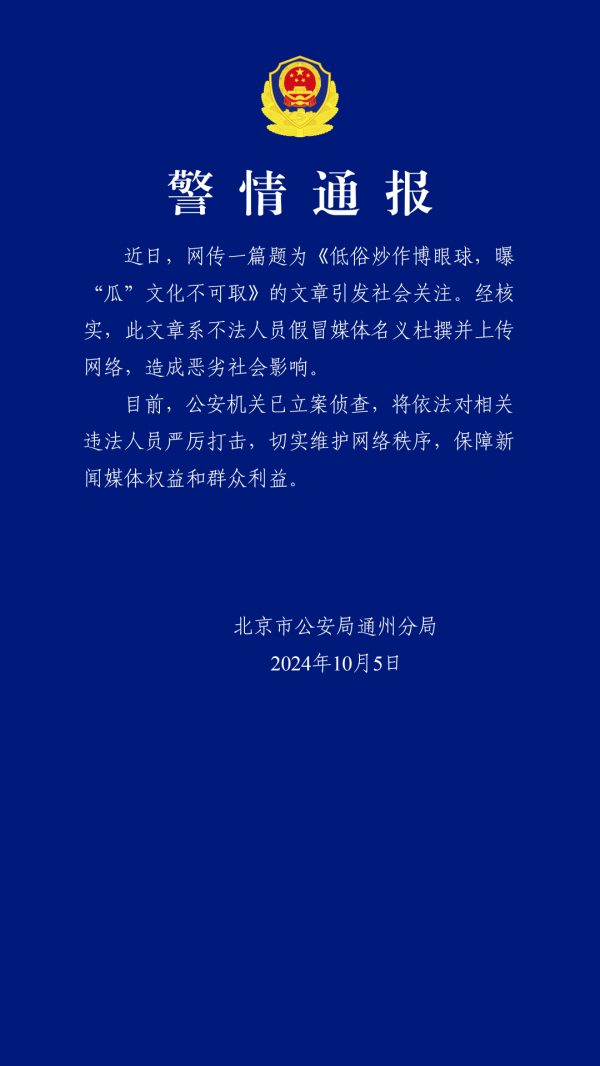 警情通报

近日，网传一篇题为《低俗炒作博眼球，曝“瓜”文化不可取》的文章引发社会关注。经核实，此文章系不法人员假冒媒体名义杜撰并上传网络，造成恶劣社会影响。

目前，公安机关已立案侦查，将依法对相关违法人员严厉打击，切实维护网络秩序，保障新闻媒体权益和群众利益。

北京市公安局通州分局
2024年10月5日